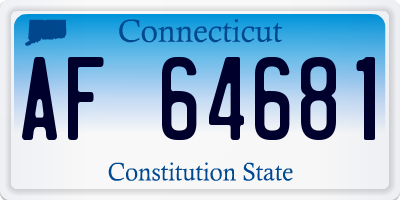 Connecticut

AF 64681

Constitution State